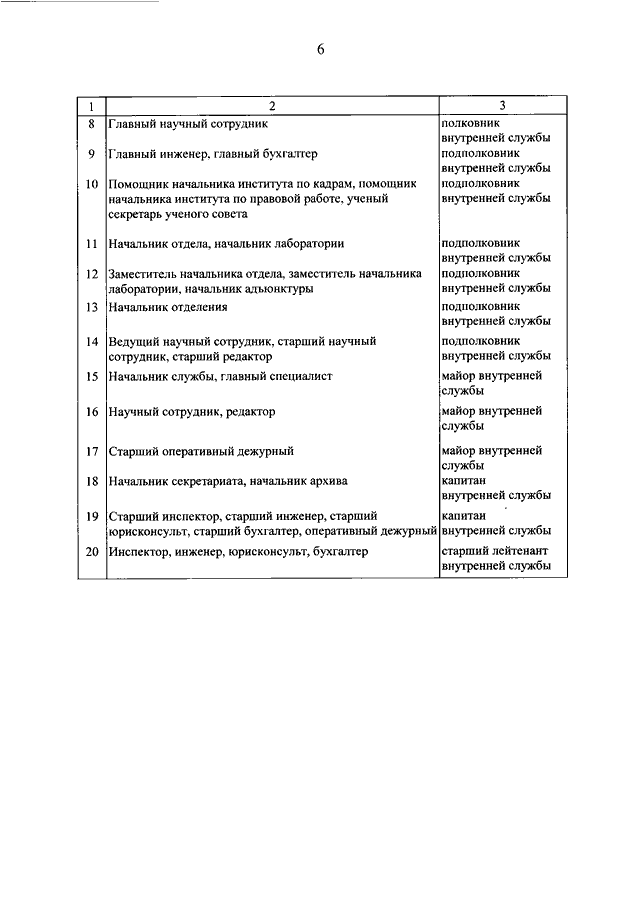 6

| 1 | 2 | 3 |
|---|---|---|
| 8 | Главный научный сотрудник | полковник внутренней службы |
| 9 | Главный инженер, главный бухгалтер | подполковник внутренней службы |
| 10 | Помощник начальника института по кадрам, помощник начальника института по правовой работе, ученый секретарь ученого совета | подполковник внутренней службы |
| 11 | Начальник отдела, начальник лаборатории | подполковник внутренней службы |
| 12 | Заместитель начальника отдела, заместитель начальника лаборатории, начальник адъюнктуры | подполковник внутренней службы |
| 13 | Начальник отделения | подполковник внутренней службы |
| 14 | Ведущий научный сотрудник, старший научный сотрудник, старший редактор | подполковник внутренней службы |
| 15 | Начальник службы, главный специалист | майор внутренней службы |
| 16 | Научный сотрудник, редактор | майор внутренней службы |
| 17 | Старший оперативный дежурный | майор внутренней службы |
| 18 | Начальник секретариата, начальник архива | капитан внутренней службы |
| 19 | Старший инспектор, старший инженер, старший юрисконсульт, старший бухгалтер, оперативный дежурный | капитан внутренней службы |
| 20 | Инспектор, инженер, юрисконсульт, бухгалтер | старший лейтенант внутренней службы |